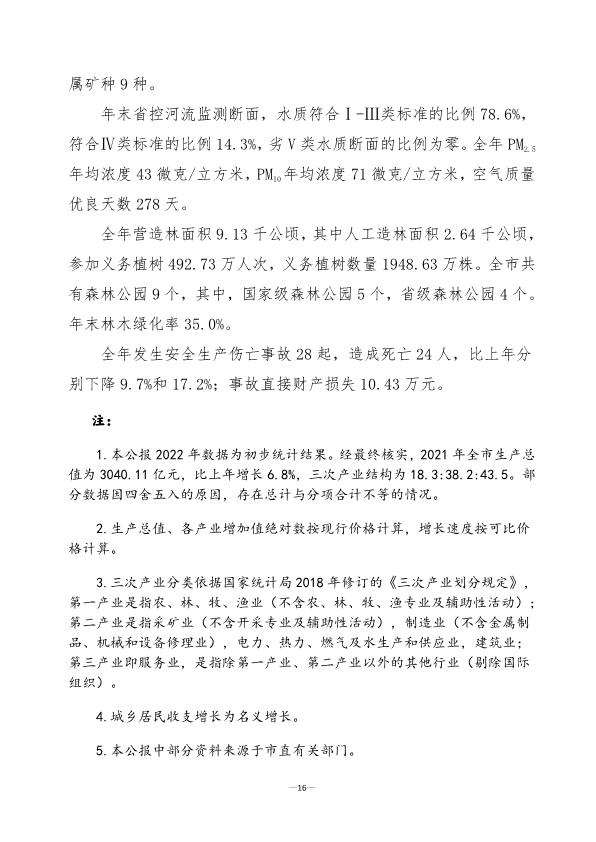 属矿种 9 种。

年末省控河流监测断面，水质符合Ⅰ-Ⅲ类标准的比例 78.6%，符合Ⅳ类标准的比例 14.3%，劣Ⅴ类水质断面的比例为零。全年 $PM_{2.5}$ 年均浓度 43 微克/立方米，$PM_{10}$ 年均浓度 71 微克/立方米，空气质量优良天数 278 天。

全年营造林面积 9.13 千公顷，其中人工造林面积 2.64 千公顷，参加义务植树 492.73 万人次，义务植树数量 1948.63 万株。全市共有森林公园 9 个，其中，国家级森林公园 5 个，省级森林公园 4 个。年末林木绿化率 35.0%。

全年发生安全生产伤亡事故 28 起，造成死亡 24 人，比上年分别下降 9.7%和 17.2%；事故直接财产损失 10.43 万元。

注：

1. 本公报 2022 年数据为初步统计结果。经最终核实，2021 年全市生产总值为 3040.11 亿元，比上年增长 6.8%，三次产业结构为 18.3:38.2:43.5。部分数据因四舍五入的原因，存在总计与分项合计不等的情况。

2. 生产总值、各产业增加值绝对数按现行价格计算，增长速度按可比价格计算。

3. 三次产业分类依据国家统计局 2018 年修订的《三次产业划分规定》，第一产业是指农、林、牧、渔业（不含农、林、牧、渔专业及辅助性活动）；第二产业是指采矿业（不含开采专业及辅助性活动），制造业（不含金属制品、机械和设备修理业），电力、热力、燃气及水生产和供应业，建筑业；第三产业即服务业，是指除第一产业、第二产业以外的其他行业（剔除国际组织）。

4. 城乡居民收支增长为名义增长。

5. 本公报中部分资料来源于市直有关部门。

—16—